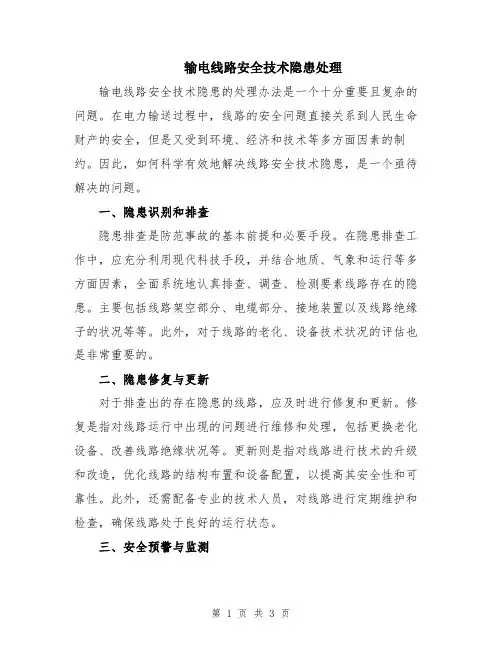 输电线路安全技术隐患处理

输电线路安全技术隐患的处理办法是一个十分重要且复杂的问题。在电力输送过程中，线路的安全问题直接关系到人民生命财产的安全，但是又受到环境、经济和技术等多方面因素的制约。因此，如何科学有效地解决线路安全技术隐患，是一个亟待解决的问题。

一、隐患识别和排查

隐患排查是防范事故的基本前提和必要手段。在隐患排查工作中，应充分利用现代科技手段，并结合地质、气象和运行等多方面因素，全面系统地认真排查、调查、检测要素线路存在的隐患。主要包括线路架空部分、电缆部分、接地装置以及线路绝缘子的状况等等。此外，对于线路的老化、设备技术状况的评估也是非常重要的。

二、隐患修复与更新

对于排查出的存在隐患的线路，应及时进行修复和更新。修复是指对线路运行中出现的问题进行维修和处理，包括更换老化设备、改善线路绝缘状况等。更新则是指对线路进行技术的升级和改造，优化线路的结构布置和设备配置，以提高其安全性和可靠性。此外，还需配备专业的技术人员，对线路进行定期维护和检查，确保线路处于良好的运行状态。

三、安全预警与监测

第 1 页 共 3 页